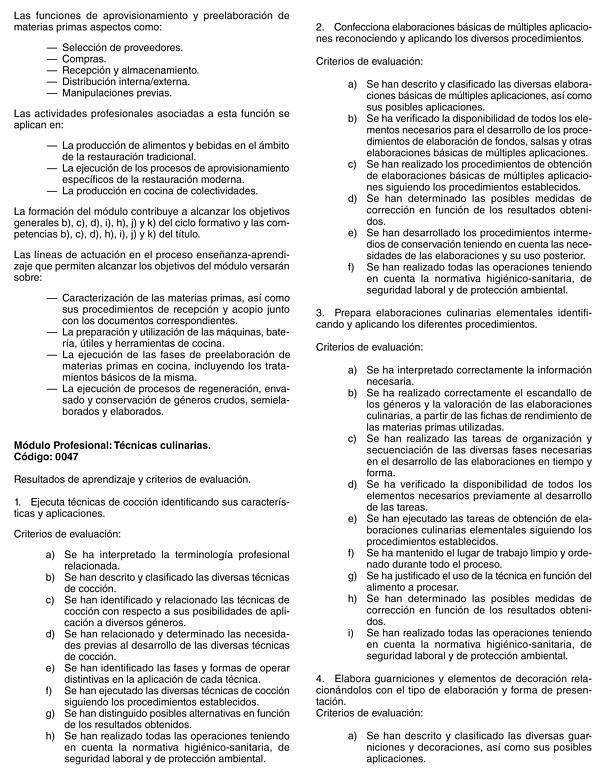 Las funciones de aprovisionamiento y preelaboración de materias primas aspectos como:

— Selección de proveedores.
— Compras.
— Recepción y almacenamiento.
— Distribución interna/externa.
— Manipulaciones previas.

Las actividades profesionales asociadas a esta función se aplican en:

— La producción de alimentos y bebidas en el ámbito de la restauración tradicional.
— La ejecución de los procesos de aprovisionamiento específicos de la restauración moderna.
— La producción en cocina de colectividades.

La formación del módulo contribuye a alcanzar los objetivos generales b), c), d), i), h), j) y k) del ciclo formativo y las competencias b), c), d), h), i), j) y k) del título.

Las líneas de actuación en el proceso enseñanza-aprendizaje que permiten alcanzar los objetivos del módulo versarán sobre:

— Caracterización de las materias primas, así como sus procedimientos de recepción y acopio junto con los documentos correspondientes.
— La preparación y utilización de las máquinas, batería, útiles y herramientas de cocina.
— La ejecución de las fases de preelaboración de materias primas en cocina, incluyendo los tratamientos básicos de la misma.
— La ejecución de procesos de regeneración, envasado y conservación de géneros crudos, semielaborados y elaborados.

Módulo Profesional: Técnicas culinarias.
Código: 0047

Resultados de aprendizaje y criterios de evaluación.

1. Ejecuta técnicas de cocción identificando sus características y aplicaciones.

Criterios de evaluación:

a) Se ha interpretado la terminología profesional relacionada.
b) Se han descrito y clasificado las diversas técnicas de cocción.
c) Se han identificado y relacionado las técnicas de cocción con respecto a sus posibilidades de aplicación a diversos géneros.
d) Se han relacionado y determinado las necesidades previas al desarrollo de las diversas técnicas de cocción.
e) Se han identificado las fases y formas de operar distintivas en la aplicación de cada técnica.
f) Se han ejecutado las diversas técnicas de cocción siguiendo los procedimientos establecidos.
g) Se han distinguido posibles alternativas en función de los resultados obtenidos.
h) Se han realizado todas las operaciones teniendo en cuenta la normativa higiénico-sanitaria, de seguridad laboral y de protección ambiental.

2. Confecciona elaboraciones básicas de múltiples aplicaciones reconociendo y aplicando los diversos procedimientos.

Criterios de evaluación:

a) Se han descrito y clasificado las diversas elaboraciones básicas de múltiples aplicaciones, así como sus posibles aplicaciones.
b) Se ha verificado la disponibilidad de todos los elementos necesarios para el desarrollo de los procedimientos de elaboración de fondos, salsas y otras elaboraciones básicas de múltiples aplicaciones.
c) Se han realizado los procedimientos de obtención de elaboraciones básicas de múltiples aplicaciones siguiendo los procedimientos establecidos.
d) Se han determinado las posibles medidas de corrección en función de los resultados obtenidos.
e) Se han desarrollado los procedimientos intermedios de conservación teniendo en cuenta las necesidades de las elaboraciones y su uso posterior.
f) Se han realizado todas las operaciones teniendo en cuenta la normativa higiénico-sanitaria, de seguridad laboral y de protección ambiental.

3. Prepara elaboraciones culinarias elementales identificando y aplicando los diferentes procedimientos.

Criterios de evaluación:

a) Se ha interpretado correctamente la información necesaria.
b) Se ha realizado correctamente el escandallo de los géneros y la valoración de las elaboraciones culinarias, a partir de las fichas de rendimiento de las materias primas utilizadas.
c) Se han realizado las tareas de organización y secuenciación de las diversas fases necesarias en el desarrollo de las elaboraciones en tiempo y forma.
d) Se ha verificado la disponibilidad de todos los elementos necesarios previamente al desarrollo de las tareas.
e) Se han ejecutado las tareas de obtención de elaboraciones culinarias elementales siguiendo los procedimientos establecidos.
f) Se ha mantenido el lugar de trabajo limpio y ordenado durante todo el proceso.
g) Se ha justificado el uso de la técnica en función del alimento a procesar.
h) Se han determinado las posibles medidas de corrección en función de los resultados obtenidos.
i) Se han realizado todas las operaciones teniendo en cuenta la normativa higiénico-sanitaria, de seguridad laboral y de protección ambiental.

4. Elabora guarniciones y elementos de decoración relacionándolos con el tipo de elaboración y forma de presentación.
Criterios de evaluación:

a) Se han descrito y clasificado las diversas guarniciones y decoraciones, así como sus posibles aplicaciones.